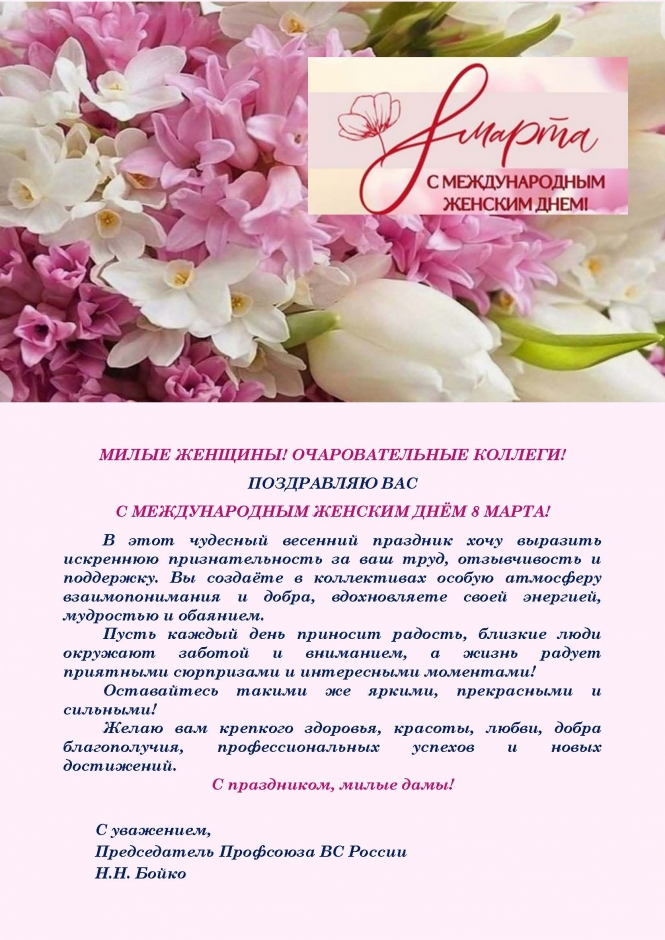 8 марта

С МЕЖДУНАРОДНЫМ ЖЕНСКИМ ДНЕМ!

МИЛЫЕ ЖЕНЩИНЫ! ОЧАРОВАТЕЛЬНЫЕ КОЛЛЕГИ!

ПОЗДРАВЛЯЮ ВАС

С МЕЖДУНАРОДНЫМ ЖЕНСКИМ ДНЁМ 8 МАРТА!

В этот чудесный весенний праздник хочу выразить искреннюю признательность за ваш труд, отзывчивость и поддержку. Вы создаёте в коллективах особую атмосферу взаимопонимания и добра, вдохновляете своей энергией, мудростью и обаянием.

Пусть каждый день приносит радость, близкие люди окружают заботой и вниманием, а жизнь радует приятными сюрпризами и интересными моментами!

Оставайтесь такими же яркими, прекрасными и сильными!

Желаю вам крепкого здоровья, красоты, любви, добра благополучия, профессиональных успехов и новых достижений.

С праздником, милые дамы!

С уважением,
Председатель Профсоюза ВС России
Н.Н. Бойко